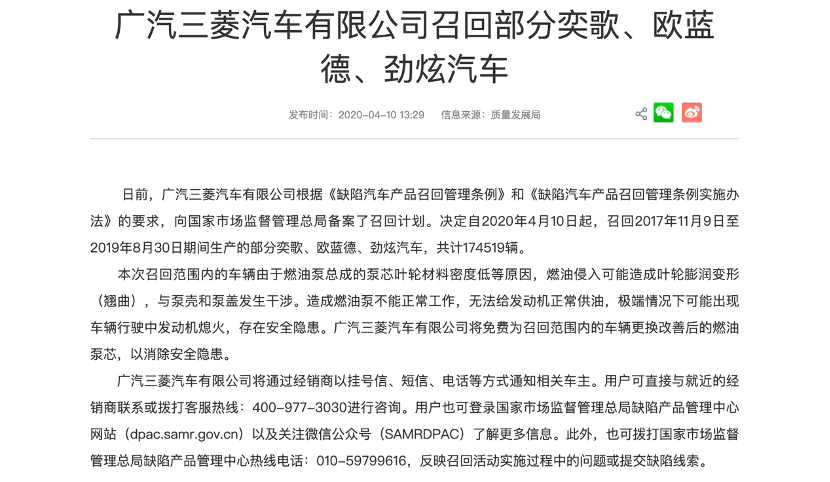 广汽三菱汽车有限公司召回部分奕歌、欧蓝德、劲炫汽车

发布时间：2020-04-10 13:29　信息来源：质量发展局

日前，广汽三菱汽车有限公司根据《缺陷汽车产品召回管理条例》和《缺陷汽车产品召回管理条例实施办法》的要求，向国家市场监督管理总局备案了召回计划。决定自2020年4月10日起，召回2017年11月9日至2019年8月30日期间生产的部分奕歌、欧蓝德、劲炫汽车，共计174519辆。

本次召回范围内的车辆由于燃油泵总成的泵芯叶轮材料密度低等原因，燃油侵入可能造成叶轮膨润变形（翘曲），与泵壳和泵盖发生干涉。造成燃油泵不能正常工作，无法给发动机正常供油，极端情况下可能出现车辆行驶中发动机熄火，存在安全隐患。广汽三菱汽车有限公司将免费为召回范围内的车辆更换改善后的燃油泵芯，以消除安全隐患。

广汽三菱汽车有限公司将通过经销商以挂号信、短信、电话等方式通知相关车主。用户可直接与就近的经销商联系或拨打客服热线：400-977-3030进行咨询。用户也可登录国家市场监督管理总局缺陷产品管理中心网站（dpac.samr.gov.cn）以及关注微信公众号（SAMRDPAC）了解更多信息。此外，也可拨打国家市场监督管理总局缺陷产品管理中心热线电话：010-59799616，反映召回活动实施过程中的问题或提交缺陷线索。